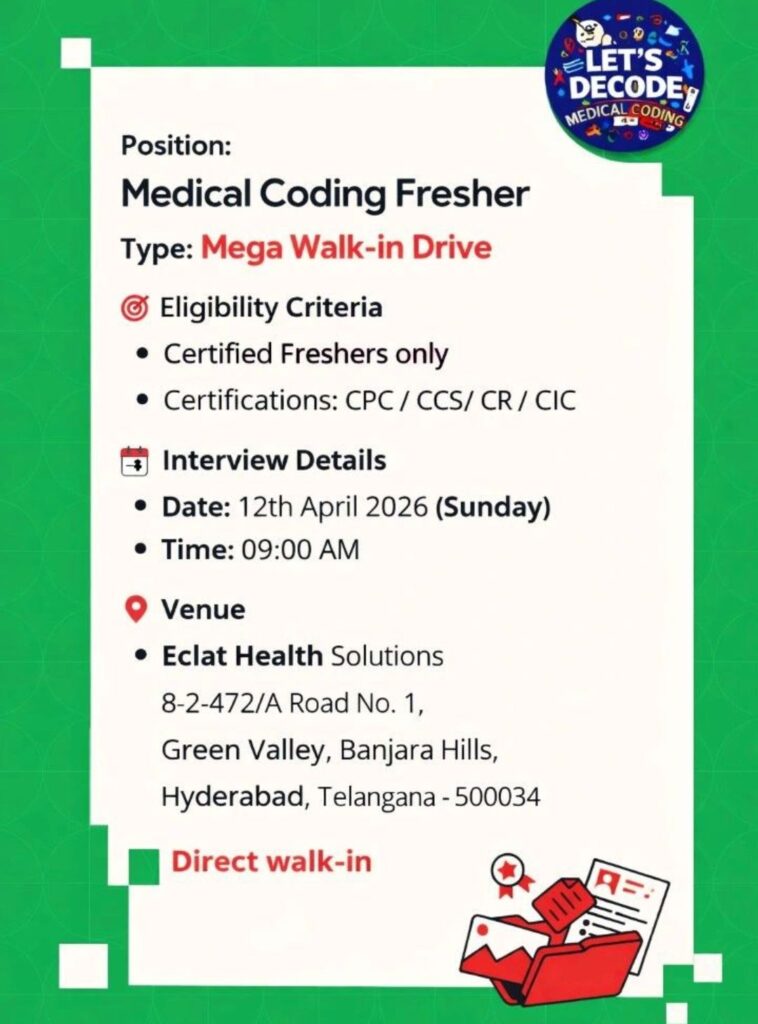 LET'S DECODE MEDICAL CODING

Position:

Medical Coding Fresher

Type: Mega Walk-in Drive

Eligibility Criteria

• Certified Freshers only
• Certifications: CPC / CCS/ CR / CIC

Interview Details

• Date: 12th April 2026 (Sunday)
• Time: 09:00 AM

Venue

• Eclat Health Solutions
8-2-472/A Road No. 1,
Green Valley, Banjara Hills,
Hyderabad, Telangana - 500034

Direct walk-in